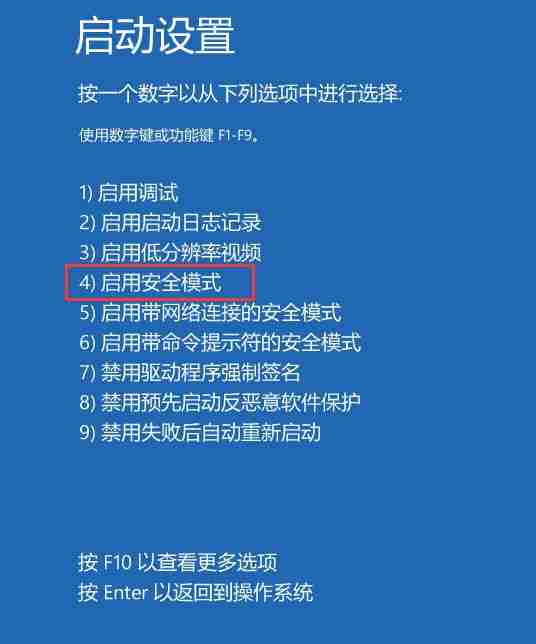 启动设置

按一个数字以从下列选项中进行选择:

使用数字键或功能键 F1-F9。

1) 启用调试
2) 启用启动日志记录
3) 启用低分辨率视频
4) 启用安全模式
5) 启用带网络连接的安全模式
6) 启用带命令提示符的安全模式
7) 禁用驱动程序强制签名
8) 禁用预先启动反恶意软件保护
9) 禁用失败后自动重新启动

按 F10 以查看更多选项
按 Enter 以返回到操作系统